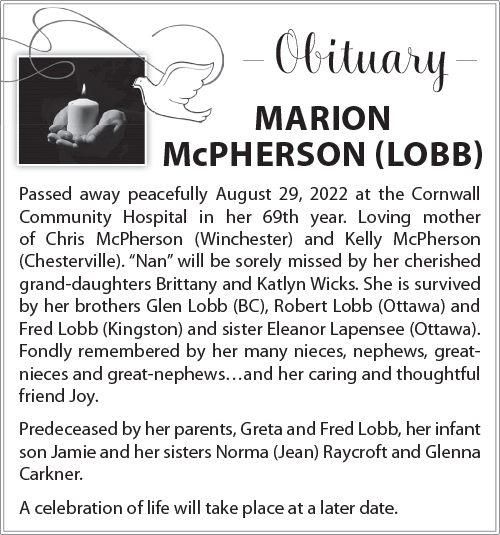 – Obituary –

MARION McPHERSON (LOBB)

Passed away peacefully August 29, 2022 at the Cornwall Community Hospital in her 69th year. Loving mother of Chris McPherson (Winchester) and Kelly McPherson (Chesterville). "Nan" will be sorely missed by her cherished grand-daughters Brittany and Katlyn Wicks. She is survived by her brothers Glen Lobb (BC), Robert Lobb (Ottawa) and Fred Lobb (Kingston) and sister Eleanor Lapensee (Ottawa). Fondly remembered by her many nieces, nephews, great-nieces and great-nephews…and her caring and thoughtful friend Joy.

Predeceased by her parents, Greta and Fred Lobb, her infant son Jamie and her sisters Norma (Jean) Raycroft and Glenna Carkner.

A celebration of life will take place at a later date.